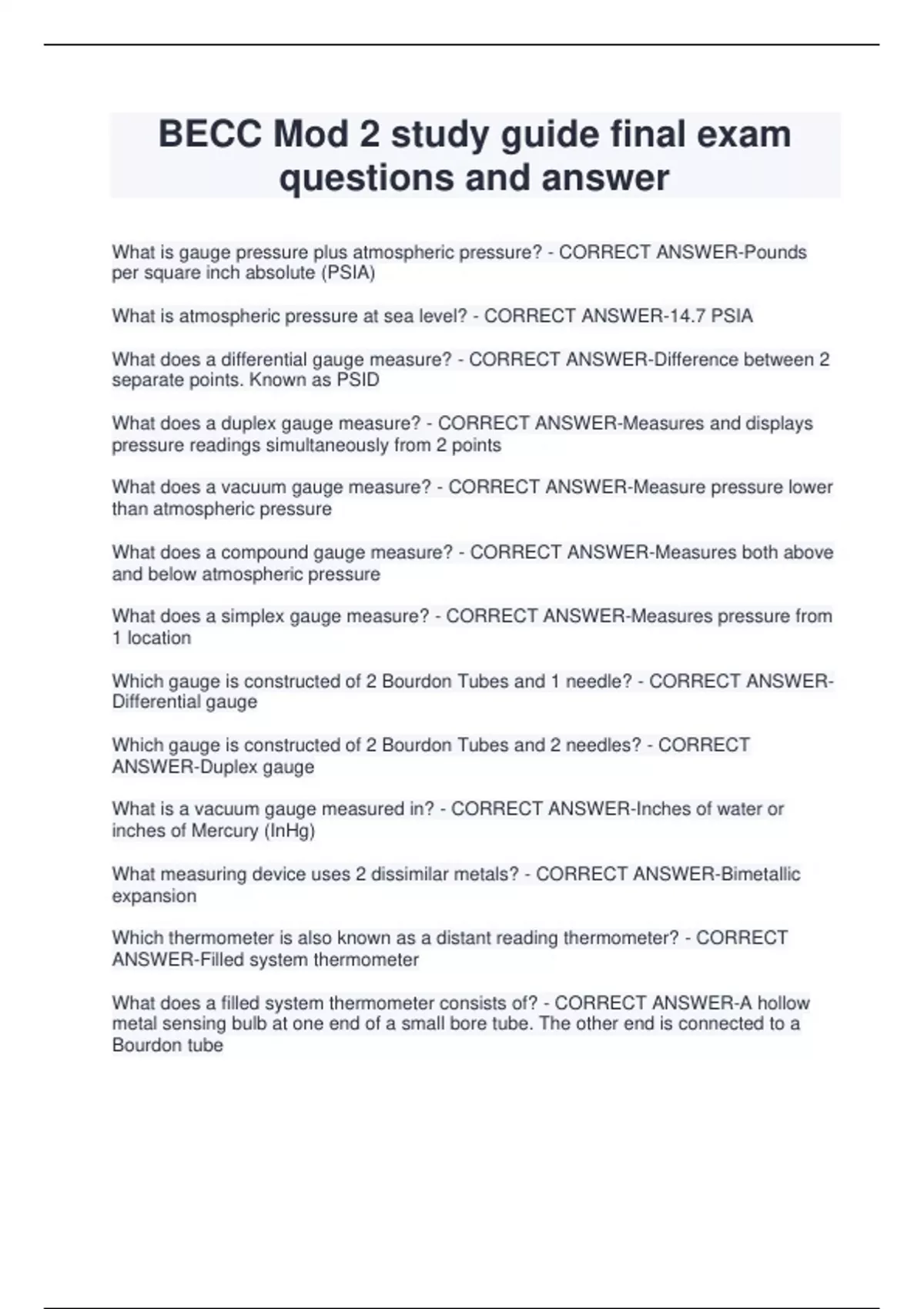 BECC Mod 2 study guide final exam questions and answer

What is gauge pressure plus atmospheric pressure? - CORRECT ANSWER-Pounds per square inch absolute (PSIA)

What is atmospheric pressure at sea level? - CORRECT ANSWER-14.7 PSIA

What does a differential gauge measure? - CORRECT ANSWER-Difference between 2 separate points. Known as PSID

What does a duplex gauge measure? - CORRECT ANSWER-Measures and displays pressure readings simultaneously from 2 points

What does a vacuum gauge measure? - CORRECT ANSWER-Measure pressure lower than atmospheric pressure

What does a compound gauge measure? - CORRECT ANSWER-Measures both above and below atmospheric pressure

What does a simplex gauge measure? - CORRECT ANSWER-Measures pressure from 1 location

Which gauge is constructed of 2 Bourdon Tubes and 1 needle? - CORRECT ANSWER-Differential gauge

Which gauge is constructed of 2 Bourdon Tubes and 2 needles? - CORRECT ANSWER-Duplex gauge

What is a vacuum gauge measured in? - CORRECT ANSWER-Inches of water or inches of Mercury (InHg)

What measuring device uses 2 dissimilar metals? - CORRECT ANSWER-Bimetallic expansion

Which thermometer is also known as a distant reading thermometer? - CORRECT ANSWER-Filled system thermometer

What does a filled system thermometer consists of? - CORRECT ANSWER-A hollow metal sensing bulb at one end of a small bore tube. The other end is connected to a Bourdon tube